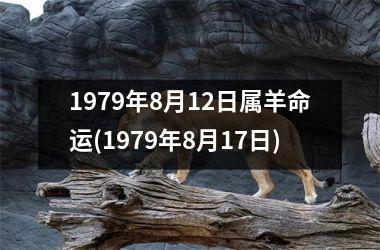 1979年8月12日属羊命运(1979年8月17日)